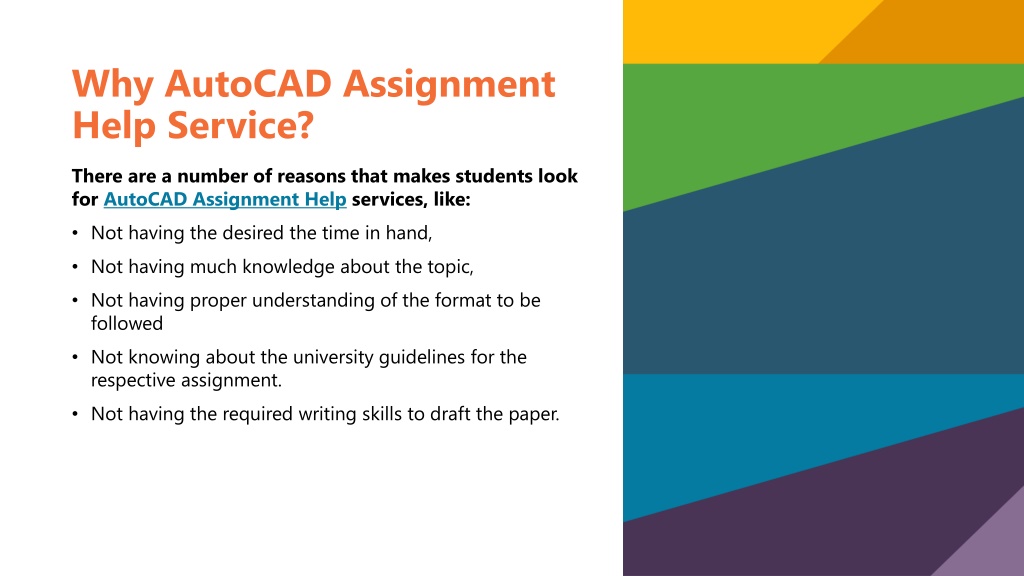 Why AutoCAD Assignment Help Service?

There are a number of reasons that makes students look for AutoCAD Assignment Help services, like:

• Not having the desired the time in hand,

• Not having much knowledge about the topic,

• Not having proper understanding of the format to be followed

• Not knowing about the university guidelines for the respective assignment.

• Not having the required writing skills to draft the paper.